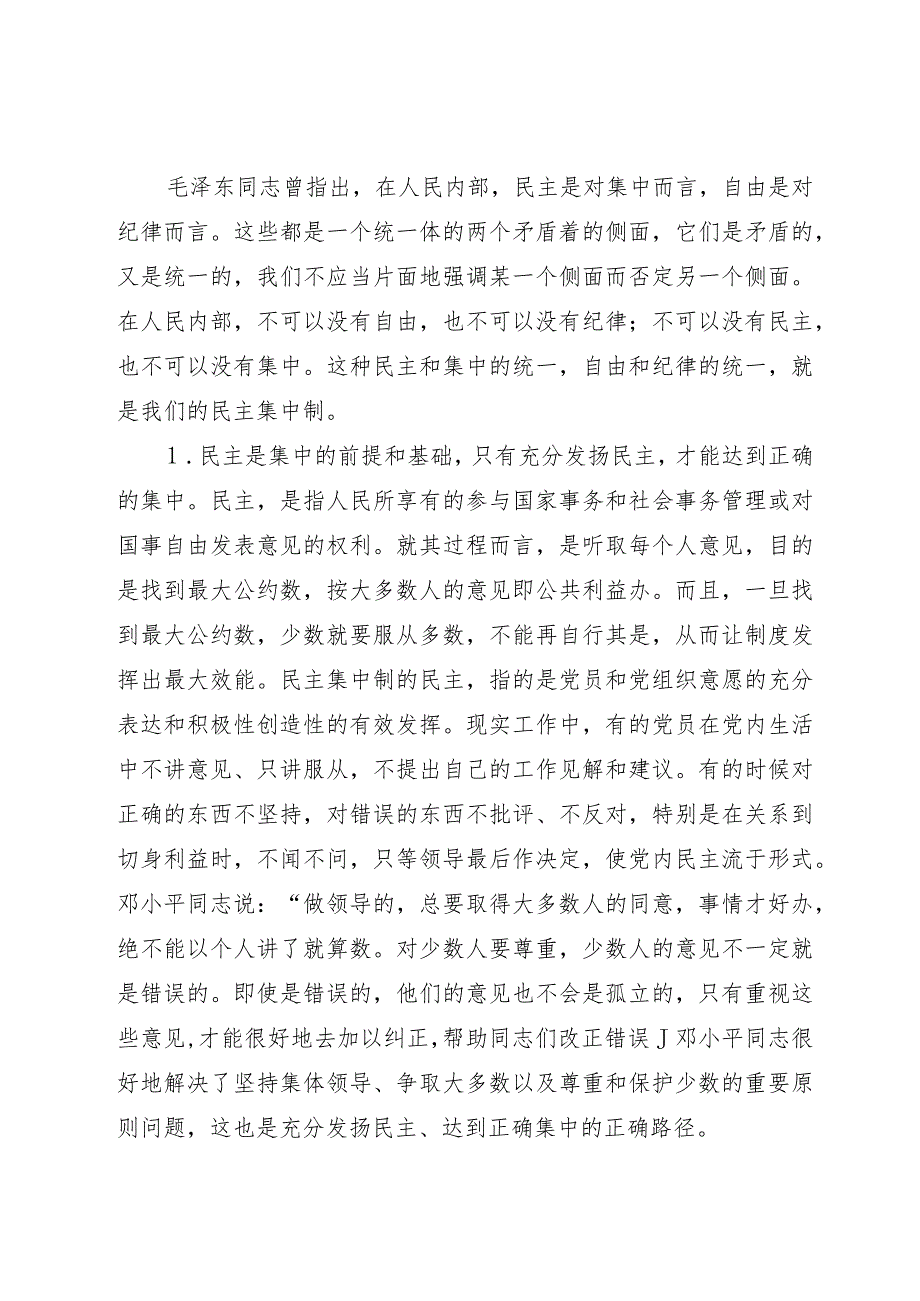 毛泽东同志曾指出，在人民内部，民主是对集中而言，自由是对纪律而言。这些都是一个统一体的两个矛盾着的侧面，它们是矛盾的，又是统一的，我们不应当片面地强调某一个侧面而否定另一个侧面。在人民内部，不可以没有自由，也不可以没有纪律；不可以没有民主，也不可以没有集中。这种民主和集中的统一，自由和纪律的统一，就是我们的民主集中制。

1．民主是集中的前提和基础，只有充分发扬民主，才能达到正确的集中。民主，是指人民所享有的参与国家事务和社会事务管理或对国事自由发表意见的权利。就其过程而言，是听取每个人意见，目的是找到最大公约数，按大多数人的意见即公共利益办。而且，一旦找到最大公约数，少数就要服从多数，不能再自行其是，从而让制度发挥出最大效能。民主集中制的民主，指的是党员和党组织意愿的充分表达和积极性创造性的有效发挥。现实工作中，有的党员在党内生活中不讲意见、只讲服从，不提出自己的工作见解和建议。有的时候对正确的东西不坚持，对错误的东西不批评、不反对，特别是在关系到切身利益时，不闻不问，只等领导最后作决定，使党内民主流于形式。邓小平同志说：“做领导的，总要取得大多数人的同意，事情才好办，绝不能以个人讲了就算数。对少数人要尊重，少数人的意见不一定就是错误的。即使是错误的，他们的意见也不会是孤立的，只有重视这些意见，才能很好地去加以纠正，帮助同志们改正错误J邓小平同志很好地解决了坚持集体领导、争取大多数以及尊重和保护少数的重要原则问题，这也是充分发扬民主、达到正确集中的正确路径。